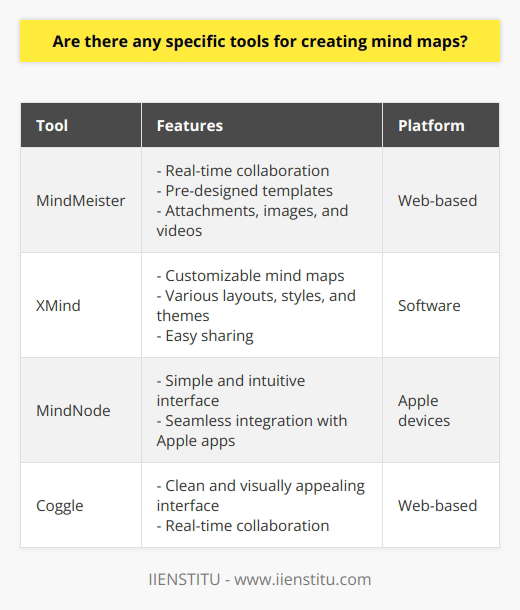 Are there any specific tools for creating mind maps?

| Tool | Features | Platform |
|---|---|---|
| MindMeister | - Real-time collaboration - Pre-designed templates - Attachments, images, and videos | Web-based |
| XMind | - Customizable mind maps - Various layouts, styles, and themes - Easy sharing | Software |
| MindNode | - Simple and intuitive interface - Seamless integration with Apple apps | Apple devices |
| Coggle | - Clean and visually appealing interface - Real-time collaboration | Web-based |

IIENSTITU - www.iienstitu.com